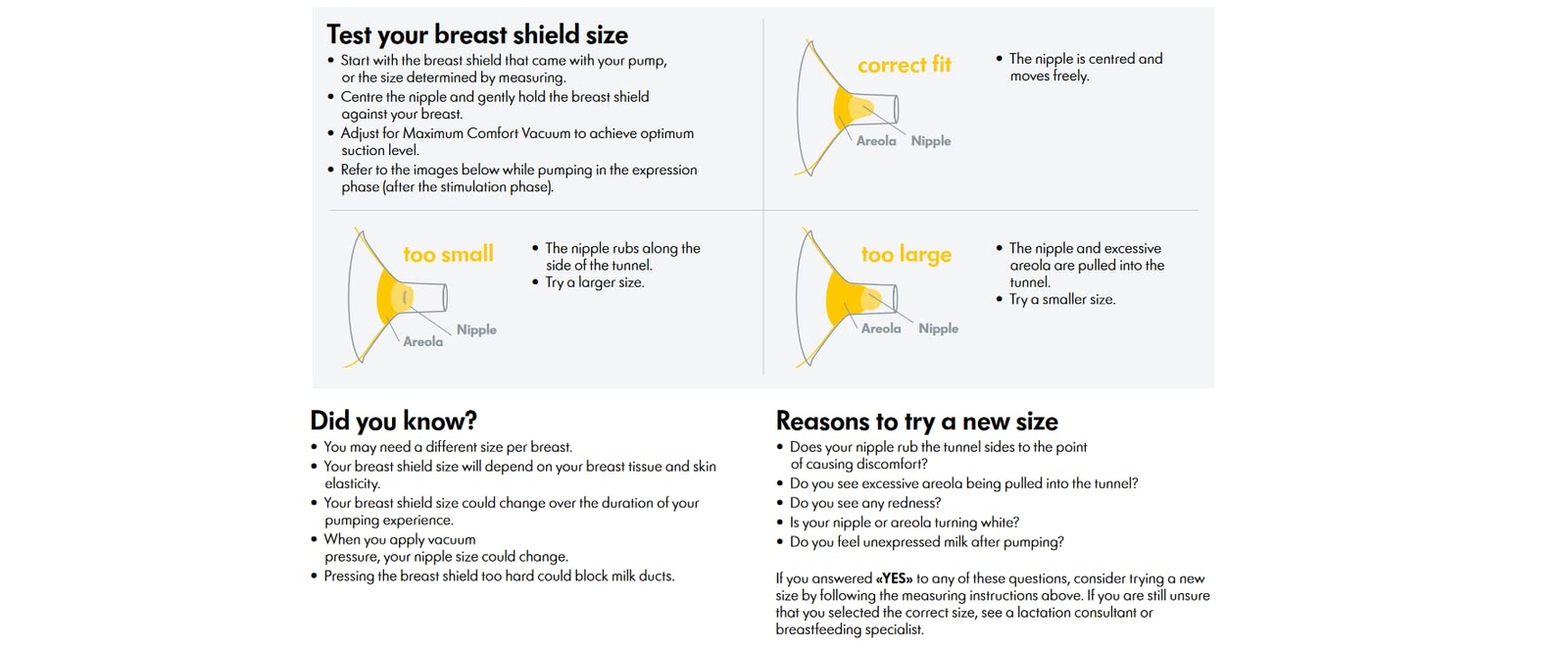 Test your breast shield size
• Start with the breast shield that came with your pump, or the size determined by measuring.
• Centre the nipple and gently hold the breast shield against your breast.
• Adjust for Maximum Comfort Vacuum to achieve optimum suction level.
• Refer to the images below while pumping in the expression phase (after the stimulation phase).

correct fit
Areola Nipple
• The nipple is centred and moves freely.

too small
Nipple
Areola
• The nipple rubs along the side of the tunnel.
• Try a larger size.

too large
Areola Nipple
• The nipple and excessive areola are pulled into the tunnel.
• Try a smaller size.

Did you know?
• You may need a different size per breast.
• Your breast shield size will depend on your breast tissue and skin elasticity.
• Your breast shield size could change over the duration of your pumping experience.
• When you apply vacuum pressure, your nipple size could change.
• Pressing the breast shield too hard could block milk ducts.

Reasons to try a new size
• Does your nipple rub the tunnel sides to the point of causing discomfort?
• Do you see excessive areola being pulled into the tunnel?
• Do you see any redness?
• Is your nipple or areola turning white?
• Do you feel unexpressed milk after pumping?

If you answered «YES» to any of these questions, consider trying a new size by following the measuring instructions above. If you are still unsure that you selected the correct size, see a lactation consultant or breastfeeding specialist.